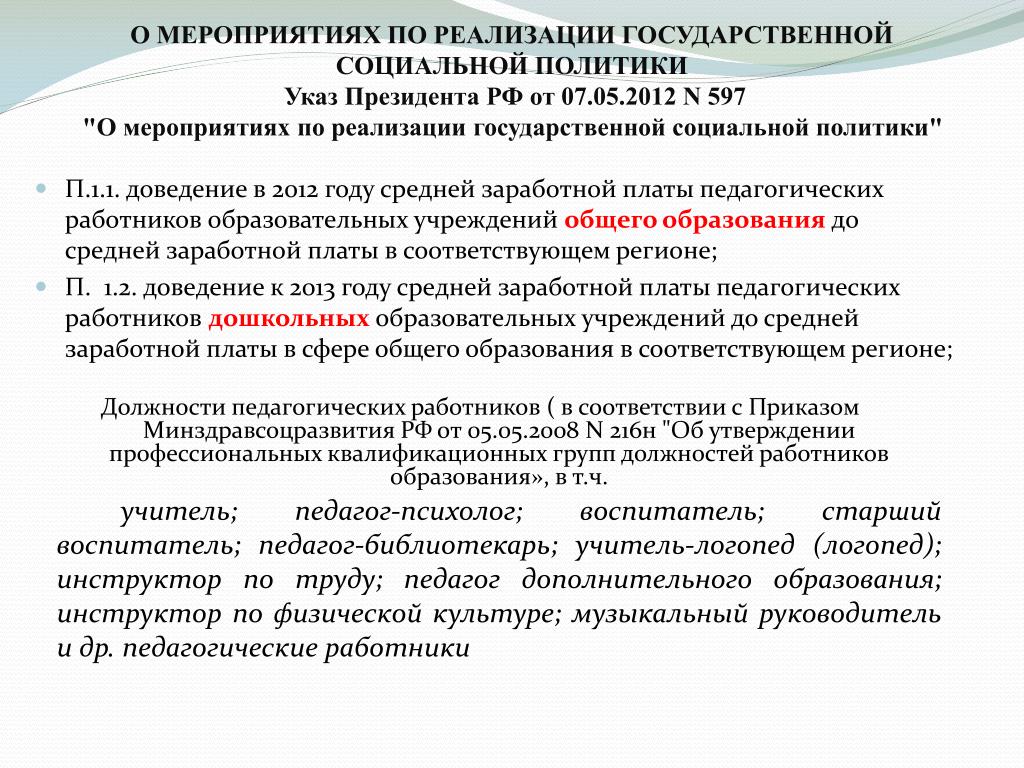 О МЕРОПРИЯТИЯХ ПО РЕАЛИЗАЦИИ ГОСУДАРСТВЕННОЙ СОЦИАЛЬНОЙ ПОЛИТИКИ
Указ Президента РФ от 07.05.2012 N 597
"О мероприятиях по реализации государственной социальной политики"

П.1.1. доведение в 2012 году средней заработной платы педагогических работников образовательных учреждений общего образования до средней заработной платы в соответствующем регионе;

П. 1.2. доведение к 2013 году средней заработной платы педагогических работников дошкольных образовательных учреждений до средней заработной платы в сфере общего образования в соответствующем регионе;

Должности педагогических работников ( в соответствии с Приказом Минздравсоцразвития РФ от 05.05.2008 N 216н "Об утверждении профессиональных квалификационных групп должностей работников образования», в т.ч.

учитель; педагог-психолог; воспитатель; старший воспитатель; педагог-библиотекарь; учитель-логопед (логопед); инструктор по труду; педагог дополнительного образования; инструктор по физической культуре; музыкальный руководитель и др. педагогические работники